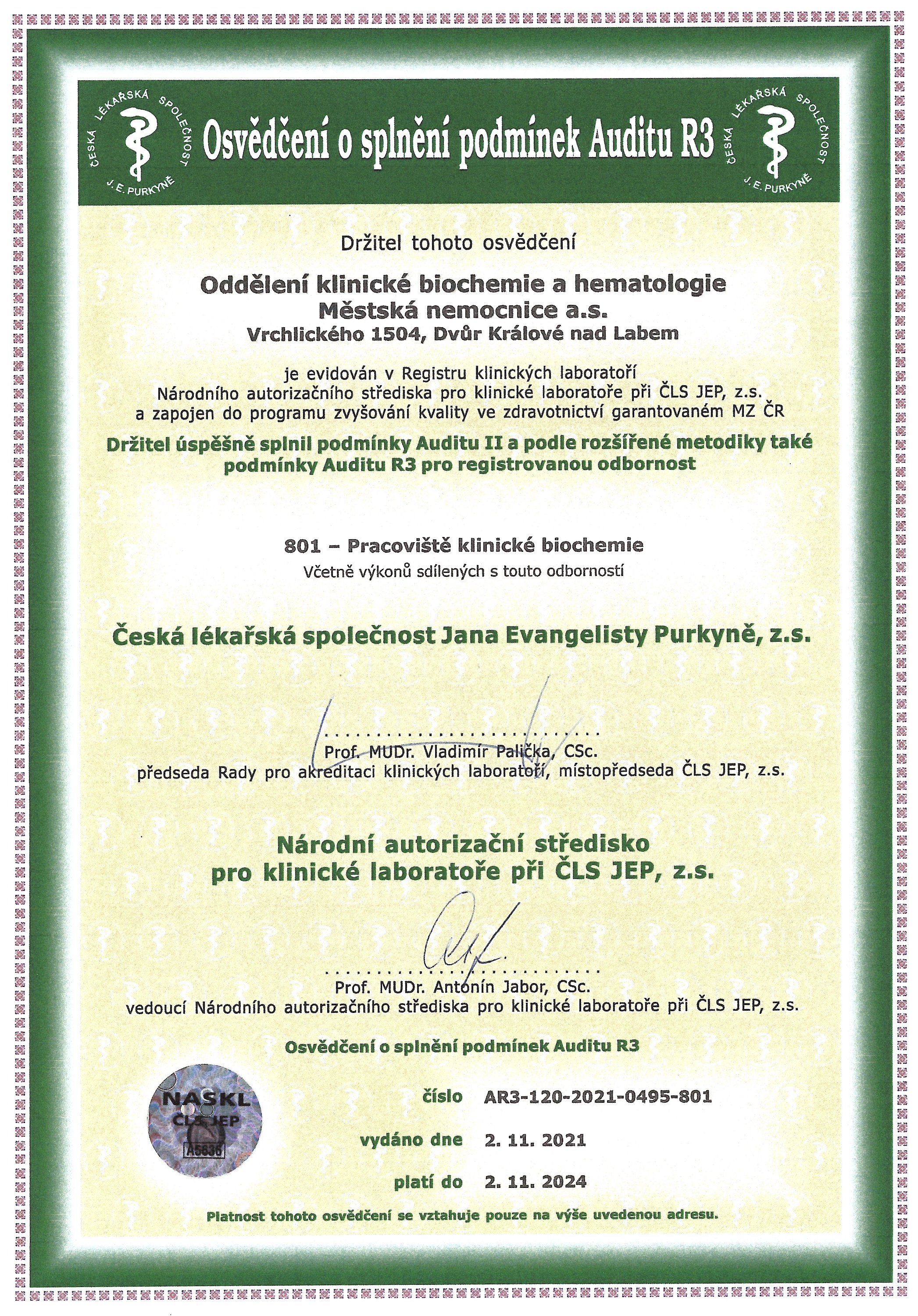 ČESKÁ LÉKAŘSKÁ SPOLEČNOST J. E. PURKYNĚ

Osvědčení o splnění podmínek Auditu R3

ČESKÁ LÉKAŘSKÁ SPOLEČNOST J. E. PURKYNĚ

Držitel tohoto osvědčení

Oddělení klinické biochemie a hematologie
Městská nemocnice a.s.
Vrchlického 1504, Dvůr Králové nad Labem

je evidován v Registru klinických laboratoří
Národního autorizačního střediska pro klinické laboratoře při ČLS JEP, z.s.
a zapojen do programu zvyšování kvality ve zdravotnictví garantovaném MZ ČR

Držitel úspěšně splnil podmínky Auditu II a podle rozšířené metodiky také podmínky Auditu R3 pro registrovanou odbornost

801 – Pracoviště klinické biochemie
Včetně výkonů sdílených s touto odborností

Česká lékařská společnost Jana Evangelisty Purkyně, z.s.

Prof. MUDr. Vladimír Palička, CSc.
předseda Rady pro akreditaci klinických laboratoří, místopředseda ČLS JEP, z.s.

Národní autorizační středisko
pro klinické laboratoře při ČLS JEP, z.s.

Prof. MUDr. Antonín Jabor, CSc.
vedoucí Národního autorizačního střediska pro klinické laboratoře při ČLS JEP, z.s.

Osvědčení o splnění podmínek Auditu R3

NASKL
ČLS JEP
A5836

číslo AR3-120-2021-0495-801

vydáno dne 2. 11. 2021

platí do 2. 11. 2024

Platnost tohoto osvědčení se vztahuje pouze na výše uvedenou adresu.